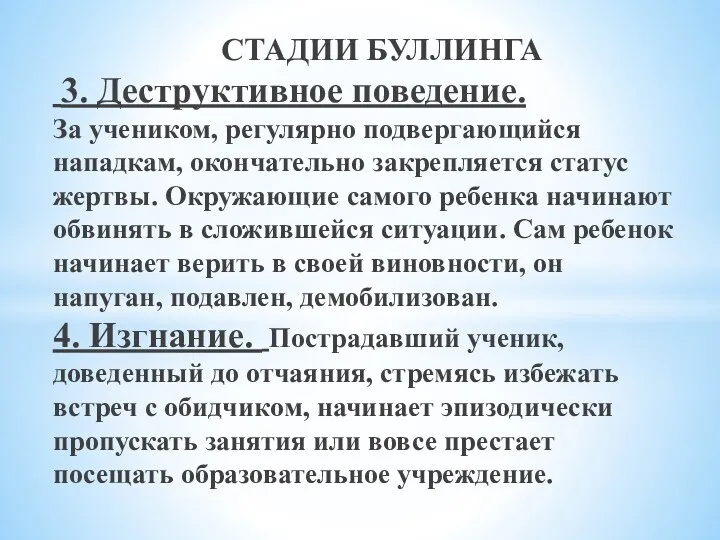 СТАДИИ БУЛЛИНГА

3. Деструктивное поведение.

За учеником, регулярно подвергающийся нападкам, окончательно закрепляется статус жертвы. Окружающие самого ребенка начинают обвинять в сложившейся ситуации. Сам ребенок начинает верить в своей виновности, он напуган, подавлен, демобилизован.

4. Изгнание. Пострадавший ученик, доведенный до отчаяния, стремясь избежать встреч с обидчиком, начинает эпизодически пропускать занятия или вовсе престает посещать образовательное учреждение.